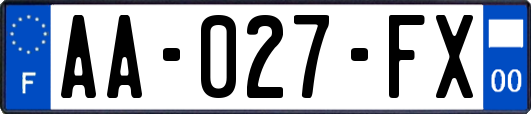 F

AA-027-FX

00